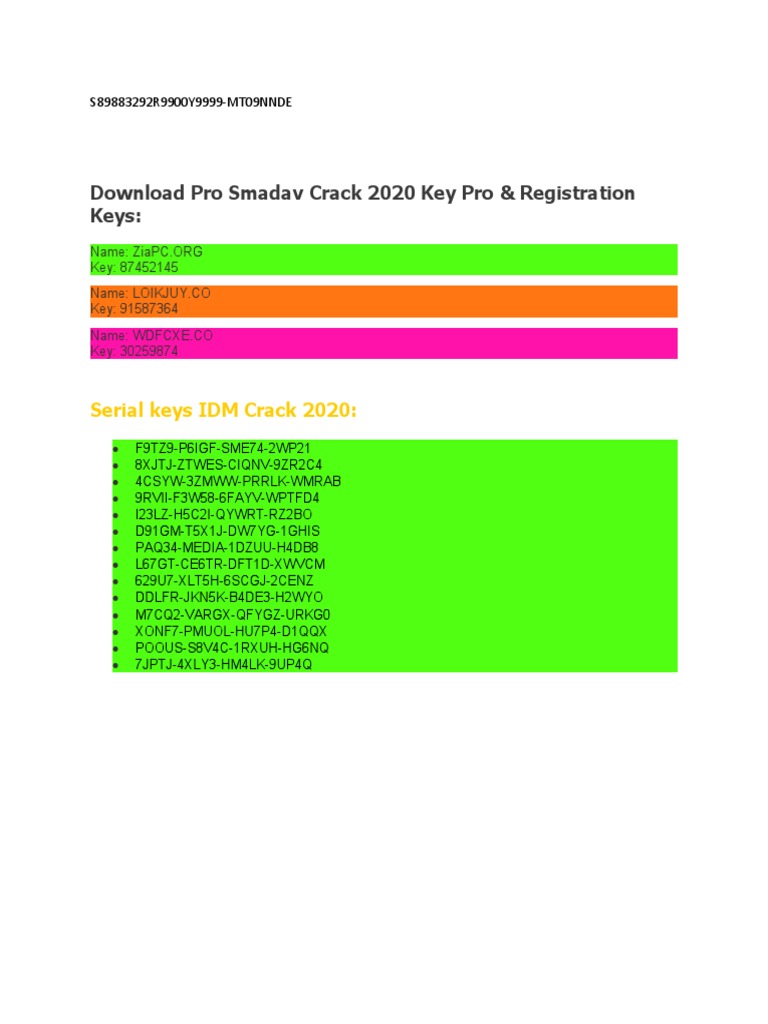 S89883292R9900Y9999-MT09NNDE

Download Pro Smadav Crack 2020 Key Pro & Registration Keys:

Name: ZiaPC.ORG
Key: 87452145

Name: LOIKJUY.CO
Key: 91587364

Name: WDFCXE.CO
Key: 30259874

Serial keys IDM Crack 2020:

- F9TZ9-P6IGF-SME74-2WP21
- 8XJTJ-ZTWES-CIQNV-9ZR2C4
- 4CSYW-3ZMWW-PRRLK-WMRAB
- 9RVII-F3W58-6FAYV-WPTFD4
- I23LZ-H5C2I-QYWRT-RZ2BO
- D91GM-T5X1J-DW7YG-1GHIS
- PAQ34-MEDIA-1DZUU-H4DB8
- L67GT-CE6TR-DFT1D-XWVCM
- 629U7-XLT5H-6SCGJ-2CENZ
- DDLFR-JKN5K-B4DE3-H2WYO
- M7CQ2-VARGX-QFYGZ-URKG0
- XONF7-PMUOL-HU7P4-D1QQX
- POOUS-S8V4C-1RXUH-HG6NQ
- 7JPTJ-4XLY3-HM4LK-9UP4Q